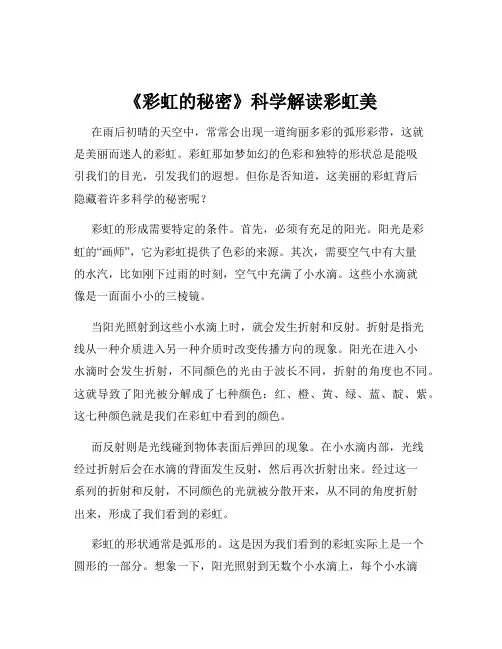 《彩虹的秘密》科学解读彩虹美

在雨后初晴的天空中，常常会出现一道绚丽多彩的弧形彩带，这就是美丽而迷人的彩虹。彩虹那如梦如幻的色彩和独特的形状总是能吸引我们的目光，引发我们的遐想。但你是否知道，这美丽的彩虹背后隐藏着许多科学的秘密呢？

彩虹的形成需要特定的条件。首先，必须有充足的阳光。阳光是彩虹的“画师”，它为彩虹提供了色彩的来源。其次，需要空气中有大量的水汽，比如刚下过雨的时刻，空气中充满了小水滴。这些小水滴就像是一面面小小的三棱镜。

当阳光照射到这些小水滴上时，就会发生折射和反射。折射是指光线从一种介质进入另一种介质时改变传播方向的现象。阳光在进入小水滴时会发生折射，不同颜色的光由于波长不同，折射的角度也不同。这就导致了阳光被分解成了七种颜色：红、橙、黄、绿、蓝、靛、紫。这七种颜色就是我们在彩虹中看到的颜色。

而反射则是光线碰到物体表面后弹回的现象。在小水滴内部，光线经过折射后会在水滴的背面发生反射，然后再次折射出来。经过这一系列的折射和反射，不同颜色的光就被分散开来，从不同的角度折射出来，形成了我们看到的彩虹。

彩虹的形状通常是弧形的。这是因为我们看到的彩虹实际上是一个圆形的一部分。想象一下，阳光照射到无数个小水滴上，每个小水滴